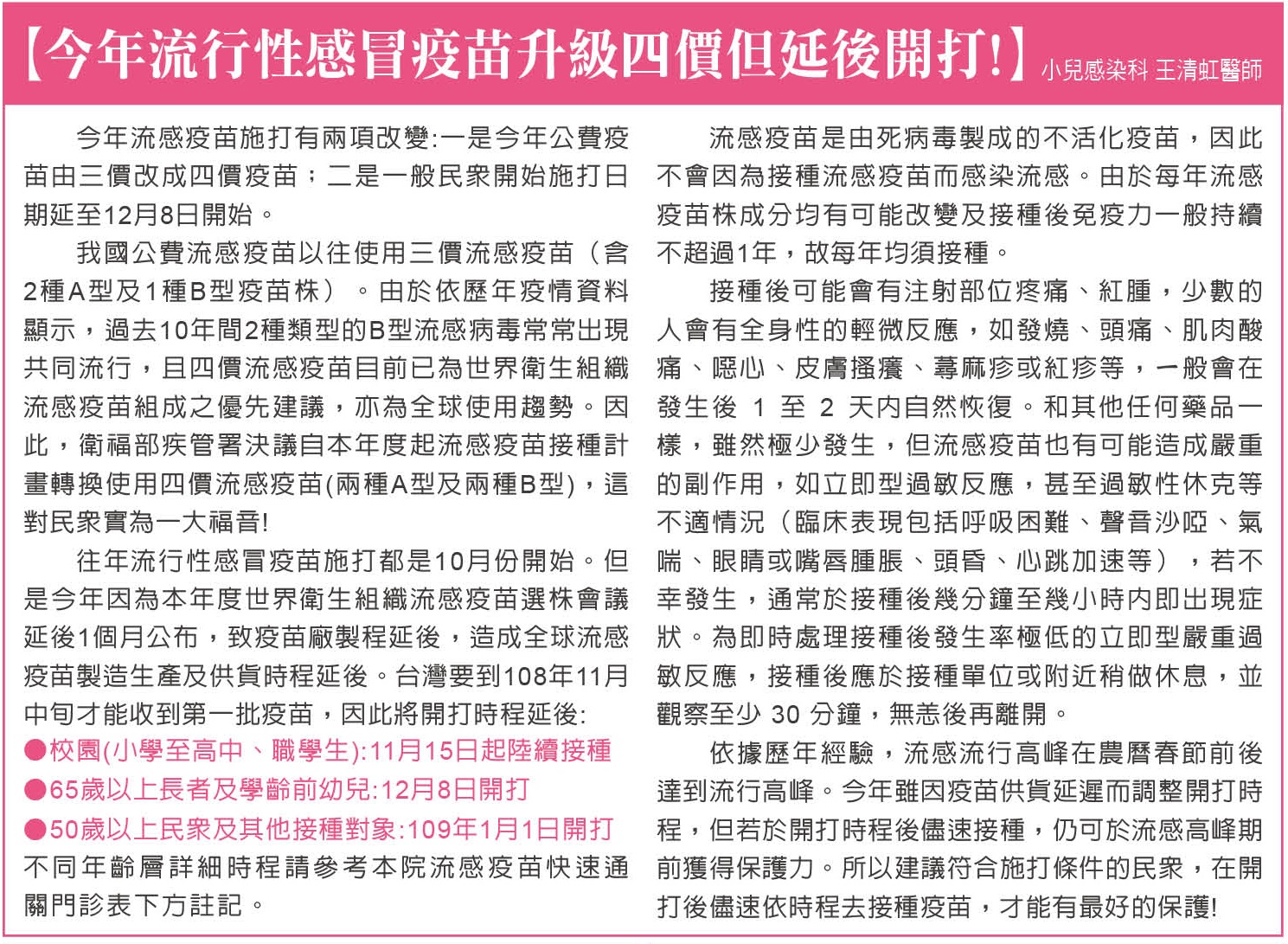 【今年流行性感冒疫苗升級四價但延後開打!】 小兒感染科 王清虹醫師

今年流感疫苗施打有兩項改變:一是今年公費疫苗由三價改成四價疫苗;二是一般民眾開始施打日期延至12月8日開始。

我國公費流感疫苗以往使用三價流感疫苗(含2種A型及1種B型疫苗株)。由於依歷年疫情資料顯示,過去10年間2種類型的B型流感病毒常常出現共同流行,且四價流感疫苗目前已為世界衛生組織流感疫苗組成之優先建議,亦為全球使用趨勢。因此,衛福部疾管署決議自本年度起流感疫苗接種計畫轉換使用四價流感疫苗(兩種A型及兩種B型),這對民眾實為一大福音!

往年流行性感冒疫苗施打都是10月份開始。但是今年因為本年度世界衛生組織流感疫苗選株會議延後1個月公布,致疫苗廠製程延後,造成全球流感疫苗製造生產及供貨時程延後。台灣要到108年11月中旬才能收到第一批疫苗,因此將開打時程延後:
●校園(小學至高中、職學生):11月15日起陸續接種
●65歲以上長者及學齡前幼兒:12月8日開打
●50歲以上民眾及其他接種對象:109年1月1日開打
不同年齡層詳細時程請參考本院流感疫苗快速通關門診表下方註記。

流感疫苗是由死病毒製成的不活化疫苗,因此不會因為接種流感疫苗而感染流感。由於每年流感疫苗株成分均有可能改變及接種後免疫力一般持續不超過1年,故每年均須接種。

接種後可能會有注射部位疼痛、紅腫,少數的人會有全身性的輕微反應,如發燒、頭痛、肌肉酸痛、噁心、皮膚搔癢、蕁麻疹或紅疹等,一般會在發生後 1 至 2 天內自然恢復。和其他任何藥品一樣,雖然極少發生,但流感疫苗也有可能造成嚴重的副作用,如立即型過敏反應,甚至過敏性休克等不適情況(臨床表現包括呼吸困難、聲音沙啞、氣喘、眼睛或嘴唇腫脹、頭昏、心跳加速等),若不幸發生,通常於接種後幾分鐘至幾小時內即出現症狀。為即時處理接種後發生率極低的立即型嚴重過敏反應,接種後應於接種單位或附近稍做休息,並觀察至少 30 分鐘,無恙後再離開。

依據歷年經驗,流感流行高峰在農曆春節前後達到流行高峰。今年雖因疫苗供貨延遲而調整開打時程,但若於開打時程後儘速接種,仍可於流感高峰期前獲得保護力。所以建議符合施打條件的民眾,在開打後儘速依時程去接種疫苗,才能有最好的保護!